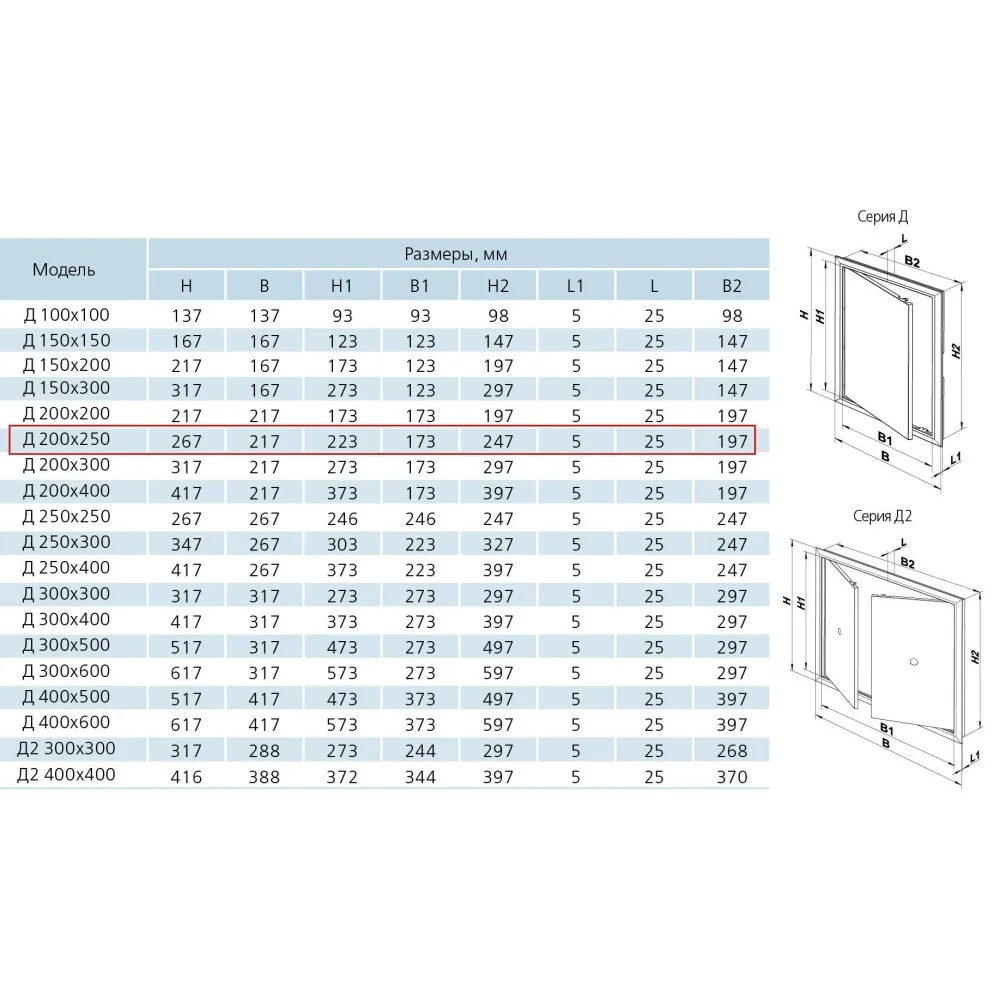 | Модель | Размеры, мм | | | | | | | |
|---|---|---|---|---|---|---|---|---|
| | H | B | H1 | B1 | H2 | L1 | L | B2 |
| Д 100x100 | 137 | 137 | 93 | 93 | 98 | 5 | 25 | 98 |
| Д 150x150 | 167 | 167 | 123 | 123 | 147 | 5 | 25 | 147 |
| Д 150x200 | 217 | 167 | 173 | 123 | 197 | 5 | 25 | 147 |
| Д 150x300 | 317 | 167 | 273 | 123 | 297 | 5 | 25 | 147 |
| Д 200x200 | 217 | 217 | 173 | 173 | 197 | 5 | 25 | 197 |
| Д 200x250 | 267 | 217 | 223 | 173 | 247 | 5 | 25 | 197 |
| Д 200x300 | 317 | 217 | 273 | 173 | 297 | 5 | 25 | 197 |
| Д 200x400 | 417 | 217 | 373 | 173 | 397 | 5 | 25 | 197 |
| Д 250x250 | 267 | 267 | 246 | 246 | 247 | 5 | 25 | 247 |
| Д 250x300 | 347 | 267 | 303 | 223 | 327 | 5 | 25 | 247 |
| Д 250x400 | 417 | 267 | 373 | 223 | 397 | 5 | 25 | 247 |
| Д 300x300 | 317 | 317 | 273 | 273 | 297 | 5 | 25 | 297 |
| Д 300x400 | 417 | 317 | 373 | 273 | 397 | 5 | 25 | 297 |
| Д 300x500 | 517 | 317 | 473 | 273 | 497 | 5 | 25 | 297 |
| Д 300x600 | 617 | 317 | 573 | 273 | 597 | 5 | 25 | 297 |
| Д 400x500 | 517 | 417 | 473 | 373 | 497 | 5 | 25 | 397 |
| Д 400x600 | 617 | 417 | 573 | 373 | 597 | 5 | 25 | 397 |
| Д2 300x300 | 317 | 288 | 273 | 244 | 297 | 5 | 25 | 268 |
| Д2 400x400 | 416 | 388 | 372 | 344 | 397 | 5 | 25 | 370 |

Серия Д
L
B2
H
H1
H2
B1
B
L1

Серия Д2
L
B2
H
H1
H2
B1
B
L1